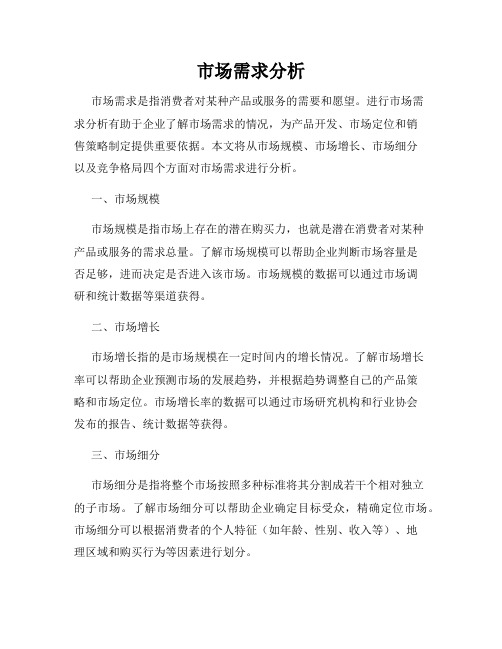 市场需求分析

市场需求是指消费者对某种产品或服务的需要和愿望。进行市场需求分析有助于企业了解市场需求的情况，为产品开发、市场定位和销售策略制定提供重要依据。本文将从市场规模、市场增长、市场细分以及竞争格局四个方面对市场需求进行分析。

一、市场规模

市场规模是指市场上存在的潜在购买力，也就是潜在消费者对某种产品或服务的需求总量。了解市场规模可以帮助企业判断市场容量是否足够，进而决定是否进入该市场。市场规模的数据可以通过市场调研和统计数据等渠道获得。

二、市场增长

市场增长指的是市场规模在一定时间内的增长情况。了解市场增长率可以帮助企业预测市场的发展趋势，并根据趋势调整自己的产品策略和市场定位。市场增长率的数据可以通过市场研究机构和行业协会发布的报告、统计数据等获得。

三、市场细分

市场细分是指将整个市场按照多种标准将其分割成若干个相对独立的子市场。了解市场细分可以帮助企业确定目标受众，精确定位市场。市场细分可以根据消费者的个人特征（如年龄、性别、收入等）、地理区域和购买行为等因素进行划分。